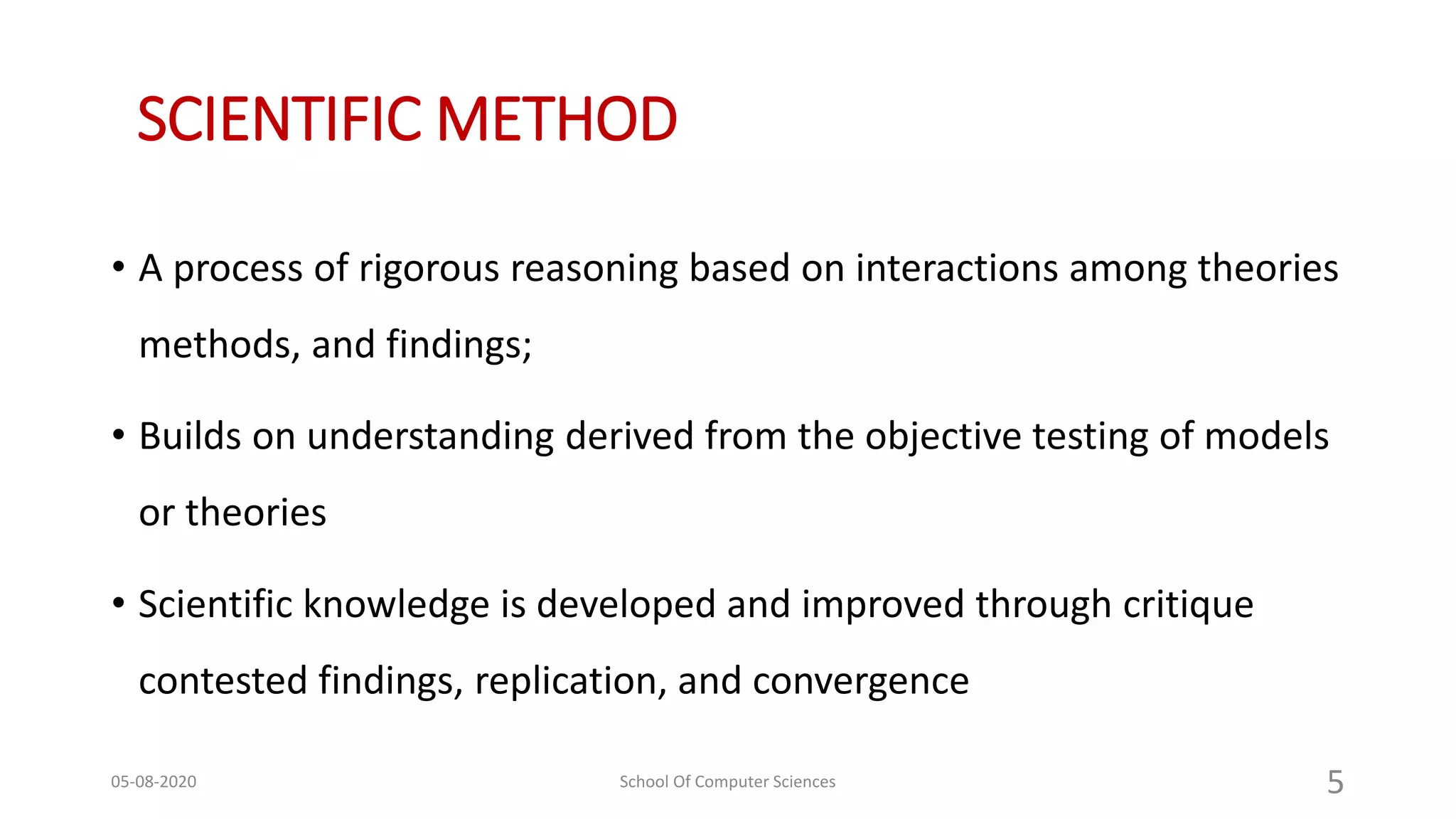 SCIENTIFIC METHOD

• A process of rigorous reasoning based on interactions among theories methods, and findings;

• Builds on understanding derived from the objective testing of models or theories

• Scientific knowledge is developed and improved through critique contested findings, replication, and convergence

05-08-2020

School Of Computer Sciences

5